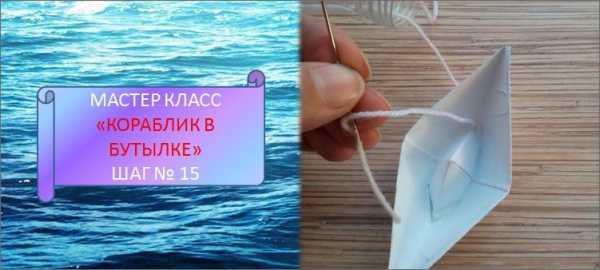 МАСТЕР КЛАСС
«КОРАБЛИК В БУТЫЛКЕ»
ШАГ № 15